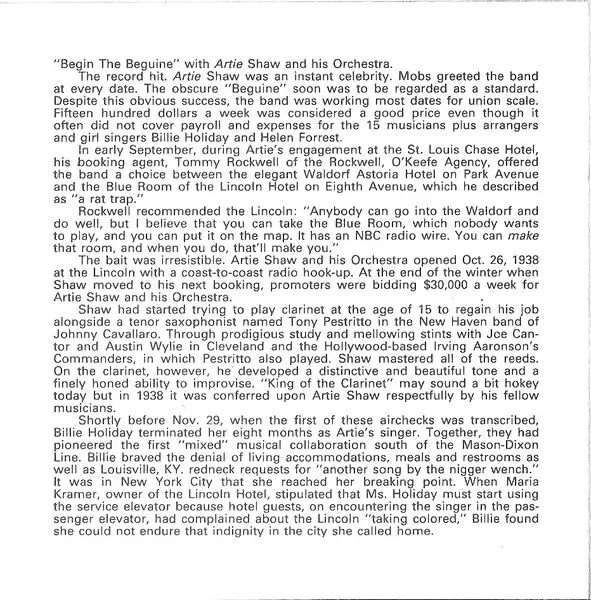 "Begin The Beguine" with Artie Shaw and his Orchestra.

The record hit. Artie Shaw was an instant celebrity. Mobs greeted the band at every date. The obscure "Beguine" soon was to be regarded as a standard. Despite this obvious success, the band was working most dates for union scale. Fifteen hundred dollars a week was considered a good price even though it often did not cover payroll and expenses for the 15 musicians plus arrangers and girl singers Billie Holiday and Helen Forrest.

In early September, during Artie's engagement at the St. Louis Chase Hotel, his booking agent, Tommy Rockwell of the Rockwell, O'Keefe Agency, offered the band a choice between the elegant Waldorf Astoria Hotel on Park Avenue and the Blue Room of the Lincoln Hotel on Eighth Avenue, which he described as "a rat trap."

Rockwell recommended the Lincoln: "Anybody can go into the Waldorf and do well, but I believe that you can take the Blue Room, which nobody wants to play, and you can put it on the map. It has an NBC radio wire. You can make that room, and when you do, that'll make you."

The bait was irresistible. Artie Shaw and his Orchestra opened Oct. 26, 1938 at the Lincoln with a coast-to-coast radio hook-up. At the end of the winter when Shaw moved to his next booking, promoters were bidding $30,000 a week for Artie Shaw and his Orchestra.

Shaw had started trying to play clarinet at the age of 15 to regain his job alongside a tenor saxophonist named Tony Pestritto in the New Haven band of Johnny Cavallaro. Through prodigious study and mellowing stints with Joe Cantor and Austin Wylie in Cleveland and the Hollywood-based Irving Aaronson's Commanders, in which Pestritto also played. Shaw mastered all of the reeds. On the clarinet, however, he developed a distinctive and beautiful tone and a finely honed ability to improvise. "King of the Clarinet" may sound a bit hokey today but in 1938 it was conferred upon Artie Shaw respectfully by his fellow musicians.

Shortly before Nov. 29, when the first of these airchecks was transcribed, Billie Holiday terminated her eight months as Artie's singer. Together, they had pioneered the first "mixed" musical collaboration south of the Mason-Dixon Line. Billie braved the denial of living accommodations, meals and restrooms as well as Louisville, KY. redneck requests for "another song by the nigger wench." It was in New York City that she reached her breaking point. When Maria Kramer, owner of the Lincoln Hotel, stipulated that Ms. Holiday must start using the service elevator because hotel guests, on encountering the singer in the passenger elevator, had complained about the Lincoln "taking colored," Billie found she could not endure that indignity in the city she called home.